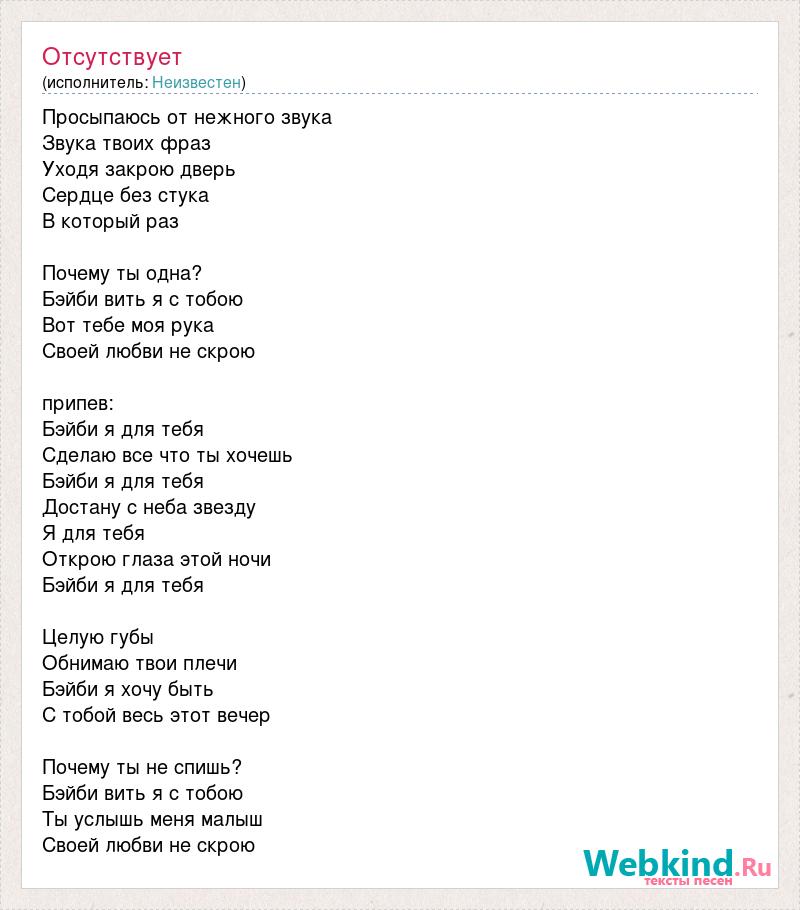 Отсутствует
(исполнитель: Неизвестен)

Просыпаюсь от нежного звука
Звука твоих фраз
Уходя закрою дверь
Сердце без стука
В который раз

Почему ты одна?
Бэйби вить я с тобою
Вот тебе моя рука
Своей любви не скрою

припев:
Бэйби я для тебя
Сделаю все что ты хочешь
Бэйби я для тебя
Достану с неба звезду
Я для тебя
Открою глаза этой ночи
Бэйби я для тебя

Целую губы
Обнимаю твои плечи
Бэйби я хочу быть
С тобой весь этот вечер

Почему ты не спишь?
Бэйби вить я с тобою
Ты услышь меня малыш
Своей любви не скрою

Webkind.Ru
тексты песен